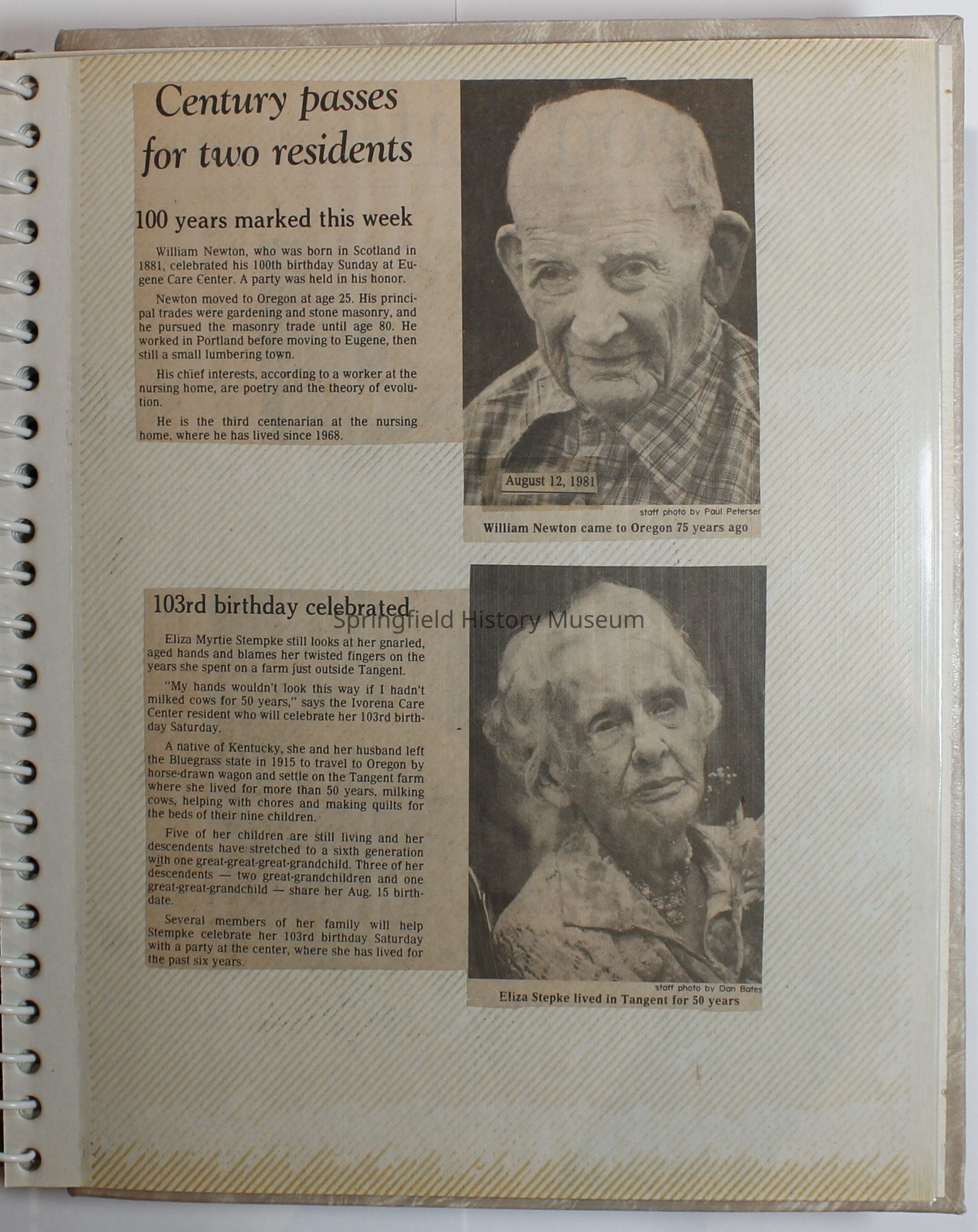 Century passes for two residents

100 years marked this week

William Newton, who was born in Scotland in 1881, celebrated his 100th birthday Sunday at Eugene Care Center. A party was held in his honor.

Newton moved to Oregon at age 25. His principal trades were gardening and stone masonry, and he pursued the masonry trade until age 80. He worked in Portland before moving to Eugene, then still a small lumbering town.

His chief interests, according to a worker at the nursing home, are poetry and the theory of evolution.

He is the third centenarian at the nursing home, where he has lived since 1968.

August 12, 1981

staff photo by Paul Peterser

William Newton came to Oregon 75 years ago

103rd birthday celebrated

Springfield History Museum

Eliza Myrtie Stempke still looks at her gnarled, aged hands and blames her twisted fingers on the years she spent on a farm just outside Tangent.

"My hands wouldn't look this way if I hadn't milked cows for 50 years," says the Ivorena Care Center resident who will celebrate her 103rd birthday Saturday.

A native of Kentucky, she and her husband left the Bluegrass state in 1915 to travel to Oregon by horse-drawn wagon and settle on the Tangent farm where she lived for more than 50 years, milking cows, helping with chores and making quilts for the beds of their nine children.

Five of her children are still living and her descendents have stretched to a sixth generation with one great-great-great-grandchild. Three of her descendents — two great-grandchildren and one great-great-grandchild — share her Aug. 15 birthdate.

Several members of her family will help Stempke celebrate her 103rd birthday Saturday with a party at the center, where she has lived for the past six years.

staff photo by Dan Bates

Eliza Stepke lived in Tangent for 50 years